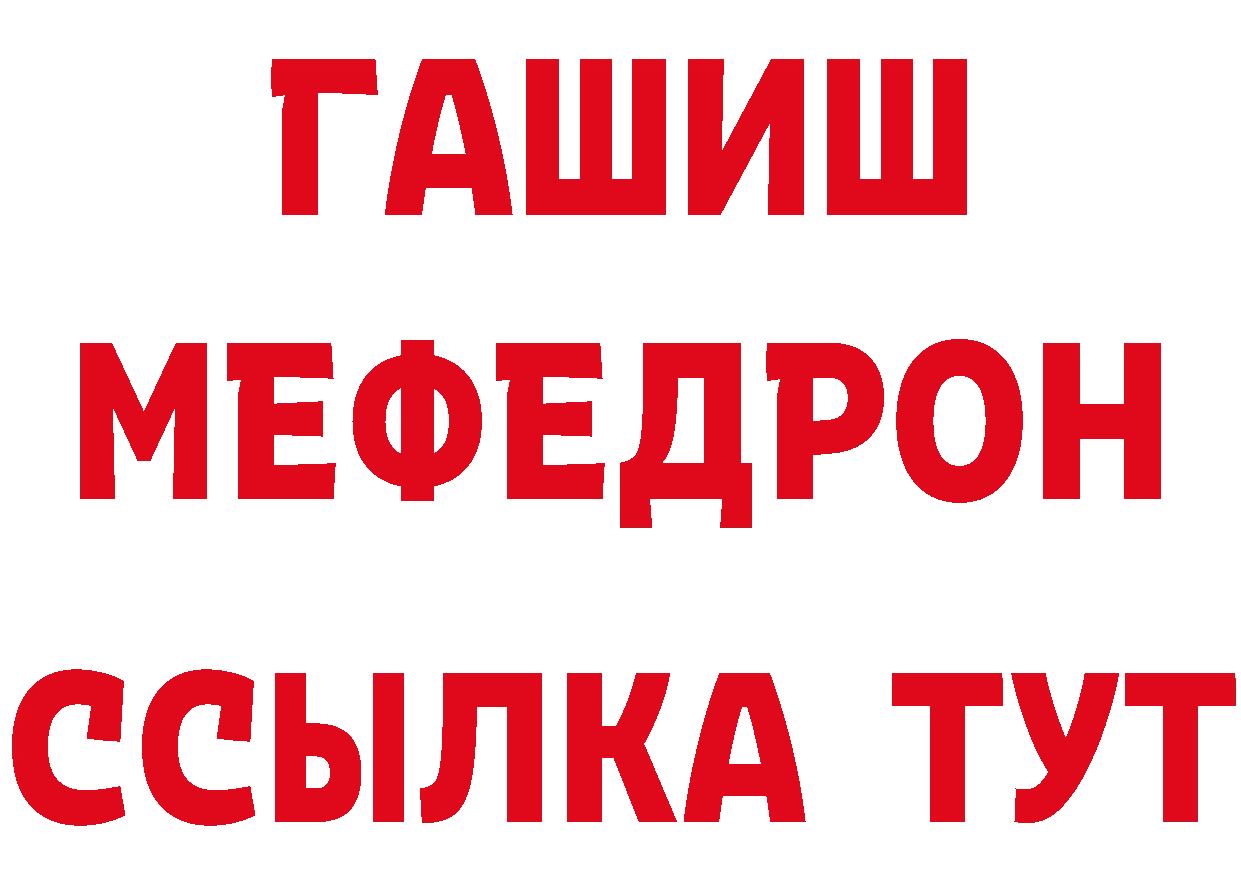 ГАШИШ
МЕФЕДРОН
ССЫЛКА ТУТ